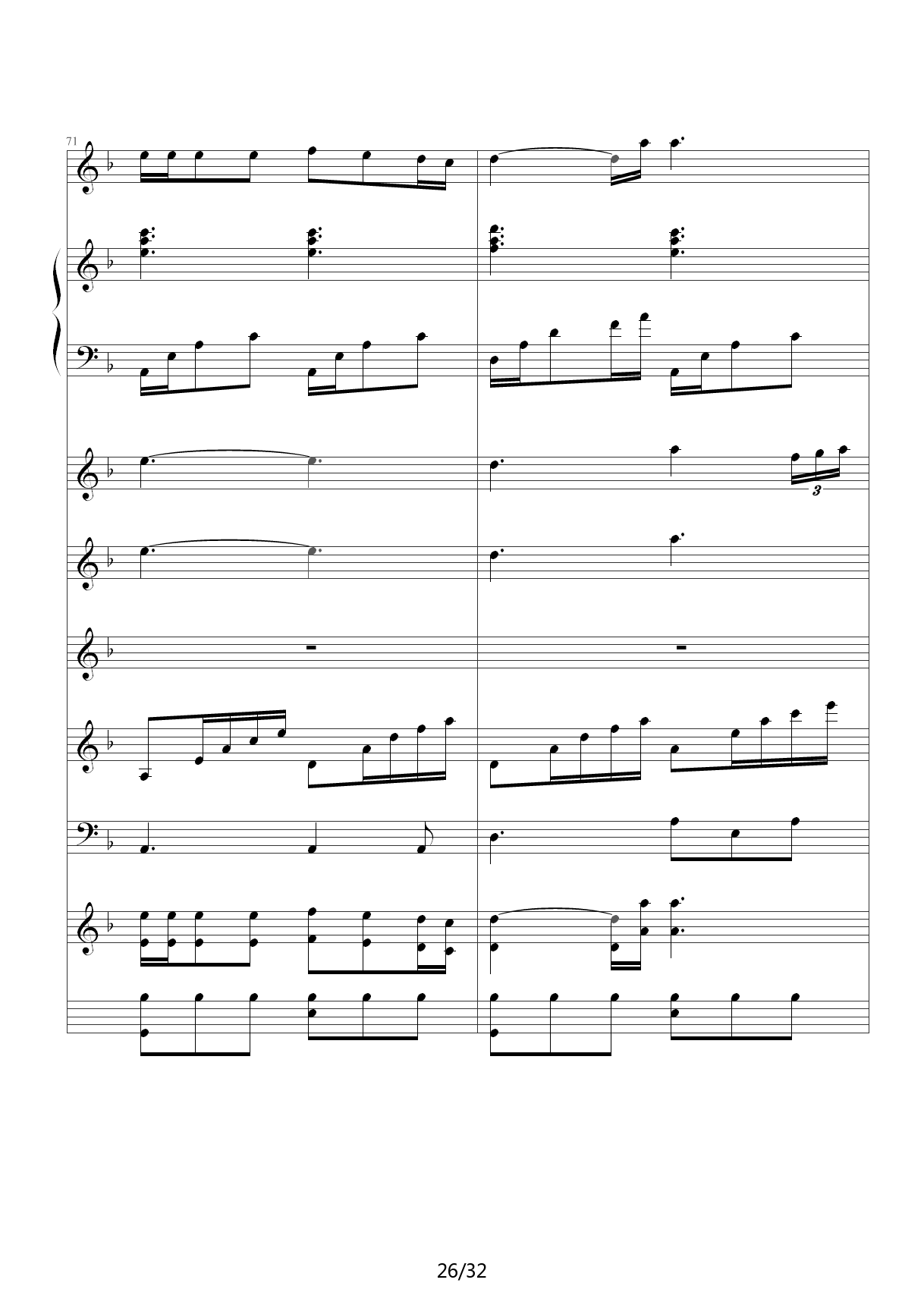 71

3

26/32